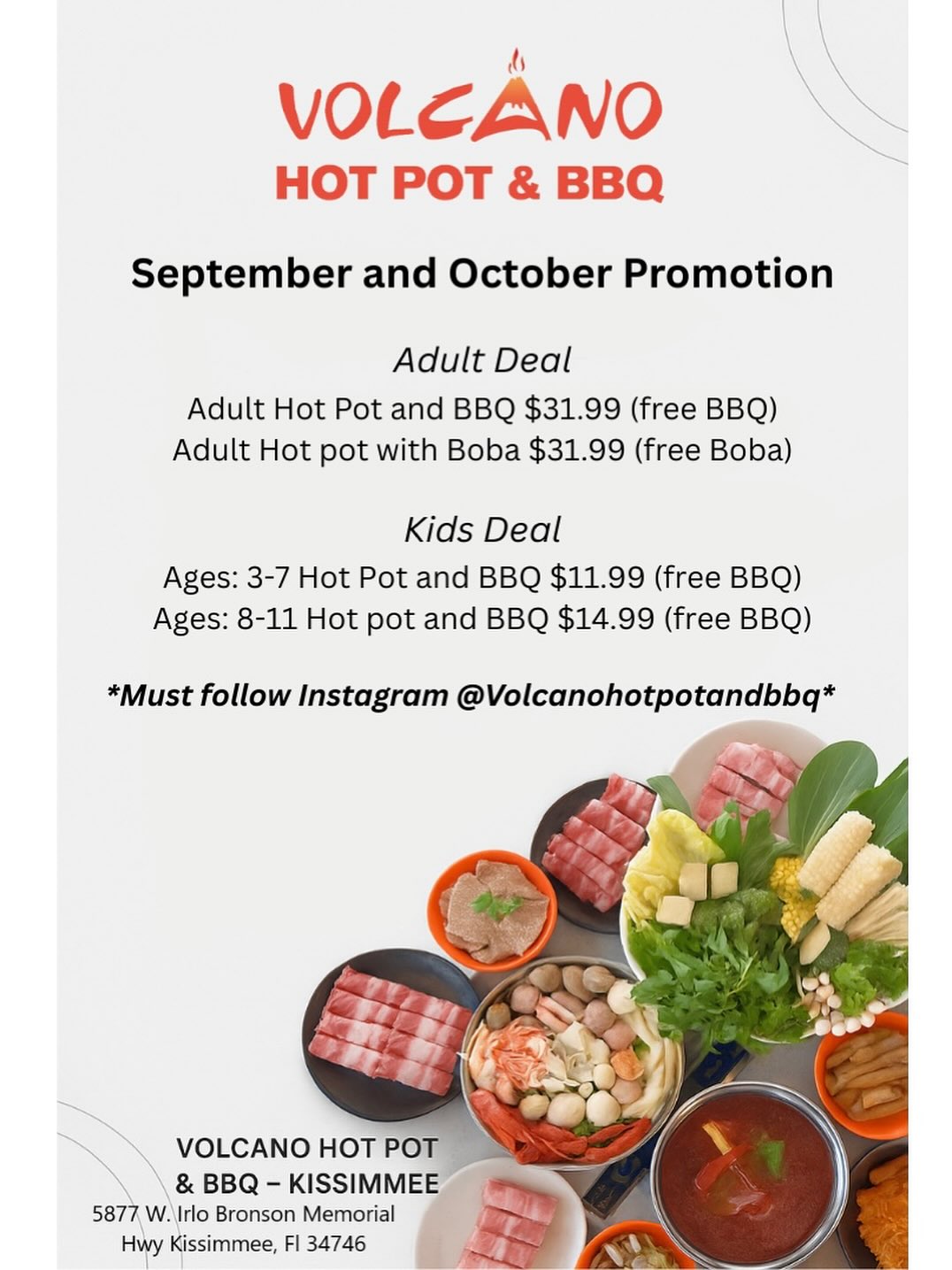 VOLCANO
HOT POT & BBQ

September and October Promotion

Adult Deal
Adult Hot Pot and BBQ $31.99 (free BBQ)
Adult Hot pot with Boba $31.99 (free Boba)

Kids Deal
Ages: 3-7 Hot Pot and BBQ $11.99 (free BBQ)
Ages: 8-11 Hot pot and BBQ $14.99 (free BBQ)

*Must follow Instagram @Volcanohotpotandbbq*

VOLCANO HOT POT
& BBQ – KISSIMMEE
5877 W. Irlo Bronson Memorial
Hwy Kissimmee, Fl 34746